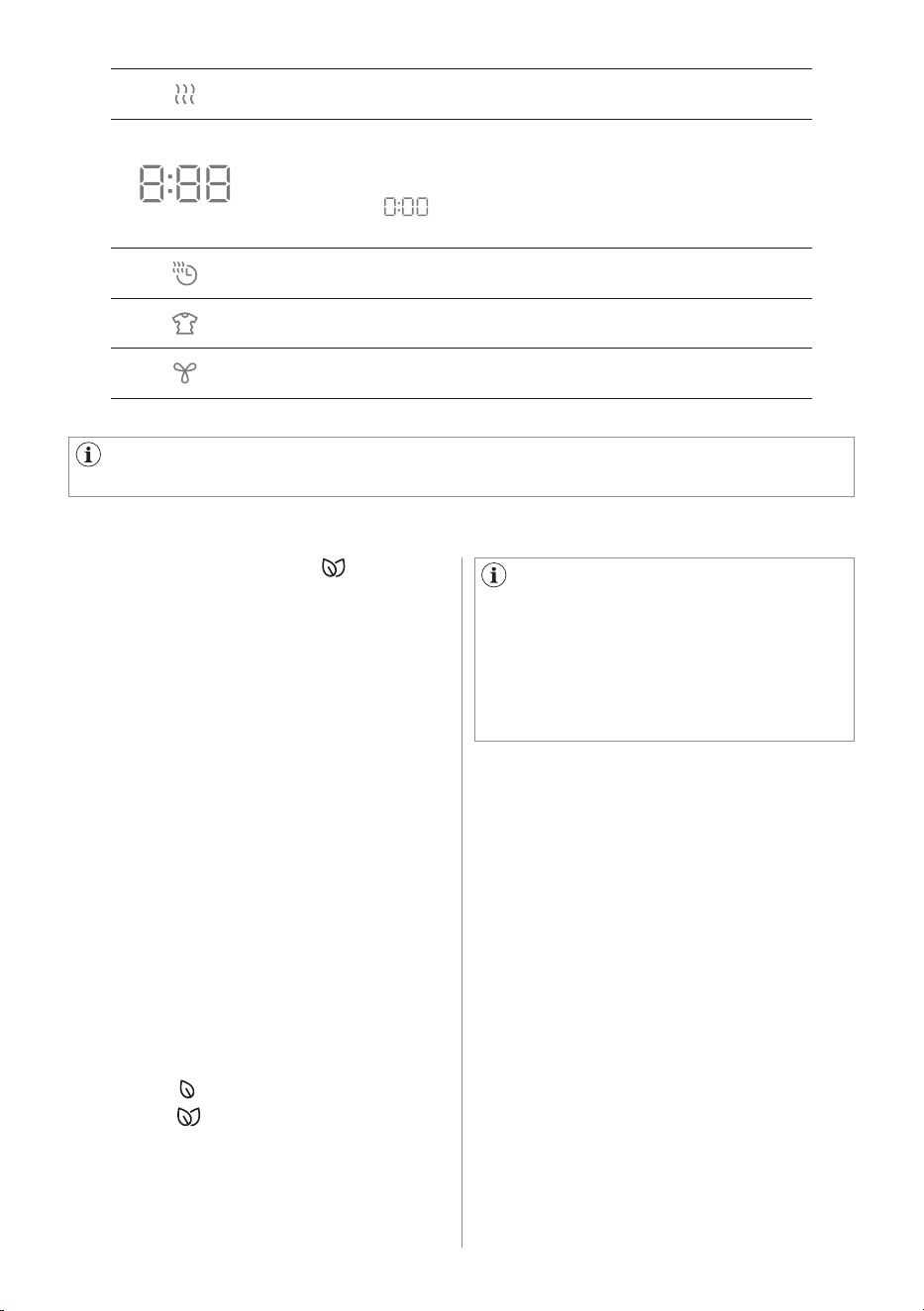 8:88

0:00